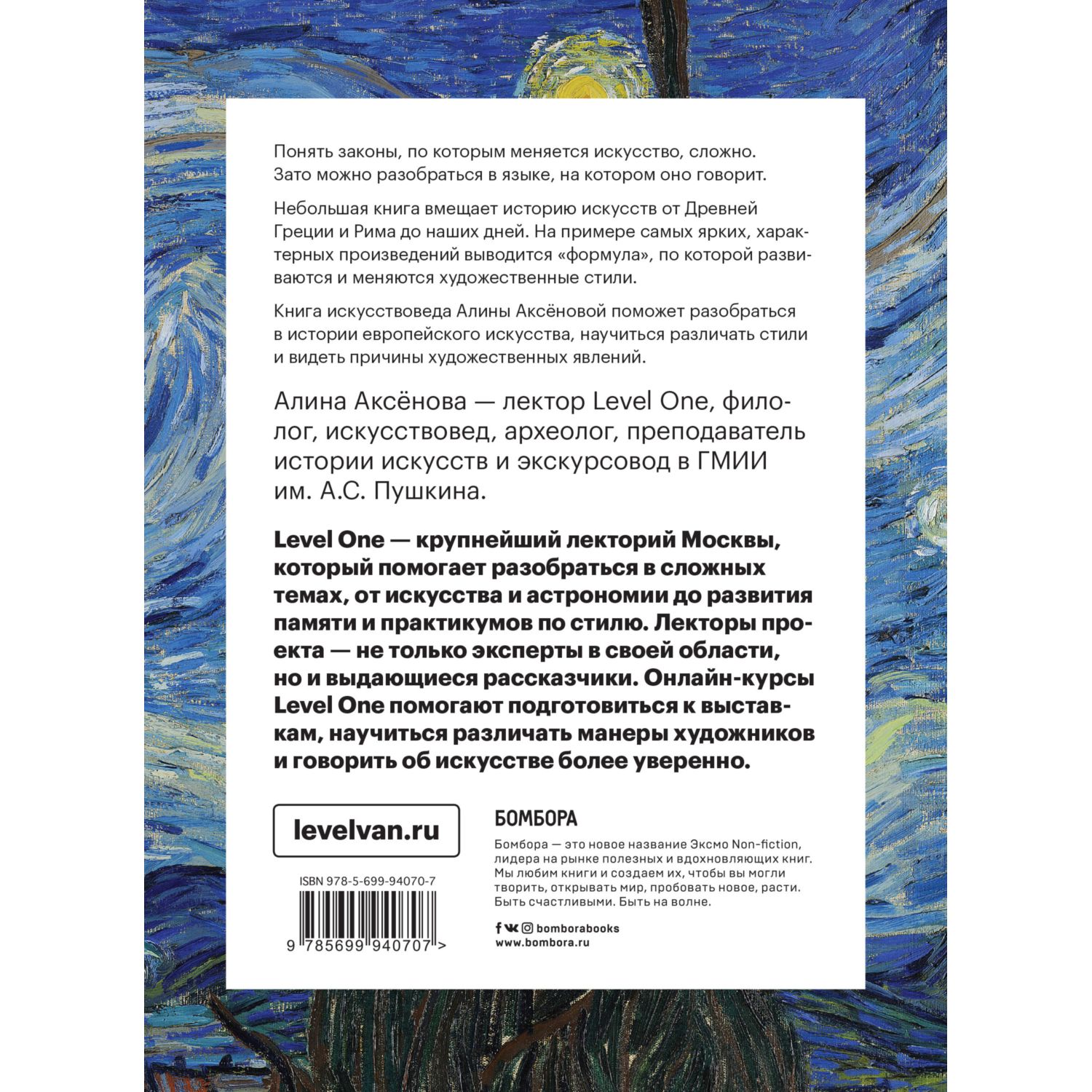 Понять законы, по которым меняется искусство, сложно. Зато можно разобраться в языке, на котором оно говорит.

Небольшая книга вмещает историю искусств от Древней Греции и Рима до наших дней. На примере самых ярких, характерных произведений выводится «формула», по которой развиваются и меняются художественные стили.

Книга искусствоведа Алины Аксёновой поможет разобраться в истории европейского искусства, научиться различать стили и видеть причины художественных явлений.

Алина Аксёнова — лектор Level One, филолог, искусствовед, археолог, преподаватель истории искусств и экскурсовод в ГМИИ им. А.С. Пушкина.

Level One — крупнейший лекторий Москвы, который помогает разобраться в сложных темах, от искусства и астрономии до развития памяти и практикумов по стилю. Лекторы проекта — не только эксперты в своей области, но и выдающиеся рассказчики. Онлайн-курсы Level One помогают подготовиться к выставкам, научиться различать манеры художников и говорить об искусстве более уверенно.

levelvan.ru

ISBN 978-5-699-94070-7

9 785699 940707 >

БОМБОРА

Бомбора — это новое название Эксмо Non-fiction, лидера на рынке полезных и вдохновляющих книг. Мы любим книги и создаем их, чтобы вы могли творить, открывать мир, пробовать новое, расти. Быть счастливыми. Быть на волне.

bomborabooks
www.bombora.ru